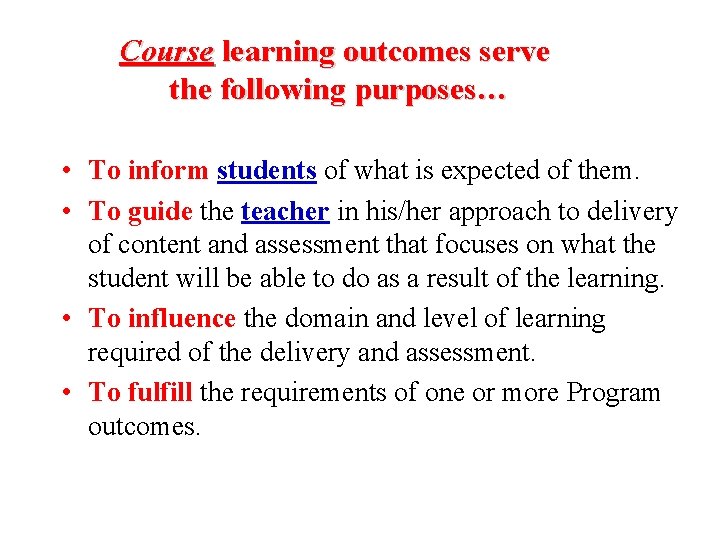 Course learning outcomes serve the following purposes…

• To inform students of what is expected of them.

• To guide the teacher in his/her approach to delivery of content and assessment that focuses on what the student will be able to do as a result of the learning.

• To influence the domain and level of learning required of the delivery and assessment.

• To fulfill the requirements of one or more Program outcomes.